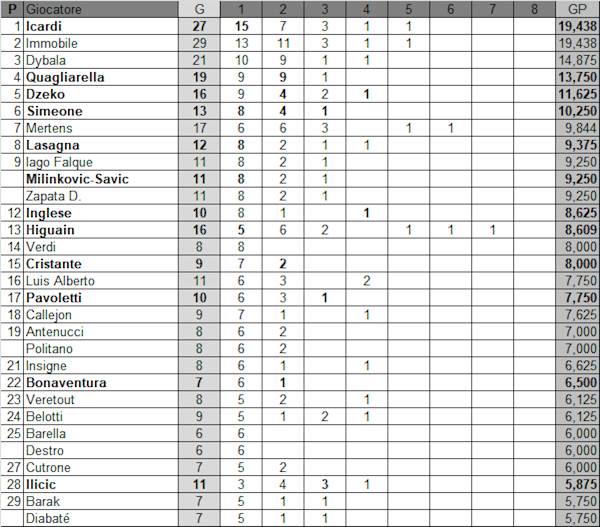 | P | Giocatore | G | 1 | 2 | 3 | 4 | 5 | 6 | 7 | 8 | GP |
|---|---|---|---|---|---|---|---|---|---|---|---|
| 1 | Icardi | 27 | 15 | 7 | 3 | 1 | 1 | | | | 19,438 |
| 2 | Immobile | 29 | 13 | 11 | 3 | 1 | 1 | | | | 19,438 |
| 3 | Dybala | 21 | 10 | 9 | 1 | 1 | | | | | 14,875 |
| 4 | Quagliarella | 19 | 9 | 9 | 1 | | | | | | 13,750 |
| 5 | Dzeko | 16 | 9 | 4 | 2 | 1 | | | | | 11,625 |
| 6 | Simeone | 13 | 8 | 4 | 1 | | | | | | 10,250 |
| 7 | Mertens | 17 | 6 | 6 | 3 | | 1 | 1 | | | 9,844 |
| 8 | Lasagna | 12 | 8 | 2 | 1 | 1 | | | | | 9,375 |
| 9 | Iago Falque | 11 | 8 | 2 | 1 | | | | | | 9,250 |
| | Milinkovic-Savic | 11 | 8 | 2 | 1 | | | | | | 9,250 |
| | Zapata D. | 11 | 8 | 2 | 1 | | | | | | 9,250 |
| 12 | Inglese | 10 | 8 | 1 | | 1 | | | | | 8,625 |
| 13 | Higuain | 16 | 5 | 6 | 2 | | 1 | 1 | 1 | | 8,609 |
| 14 | Verdi | 8 | 8 | | | | | | | | 8,000 |
| 15 | Cristante | 9 | 7 | 2 | | | | | | | 8,000 |
| 16 | Luis Alberto | 11 | 6 | 3 | | 2 | | | | | 7,750 |
| 17 | Pavoletti | 10 | 6 | 3 | 1 | | | | | | 7,750 |
| 18 | Callejon | 9 | 7 | 1 | | 1 | | | | | 7,625 |
| 19 | Antenucci | 8 | 6 | 2 | | | | | | | 7,000 |
| | Politano | 8 | 6 | 2 | | | | | | | 7,000 |
| 21 | Insigne | 8 | 6 | 1 | | 1 | | | | | 6,625 |
| 22 | Bonaventura | 7 | 6 | 1 | | | | | | | 6,500 |
| 23 | Veretout | 8 | 5 | 2 | | 1 | | | | | 6,125 |
| 24 | Belotti | 9 | 5 | 1 | 2 | 1 | | | | | 6,125 |
| 25 | Barella | 6 | 6 | | | | | | | | 6,000 |
| | Destro | 6 | 6 | | | | | | | | 6,000 |
| 27 | Cutrone | 7 | 5 | 2 | | | | | | | 6,000 |
| 28 | Ilicic | 11 | 3 | 4 | 3 | 1 | | | | | 5,875 |
| 29 | Barak | 7 | 5 | 1 | 1 | | | | | | 5,750 |
| | Diabaté | 7 | 5 | 1 | 1 | | | | | | 5,750 |